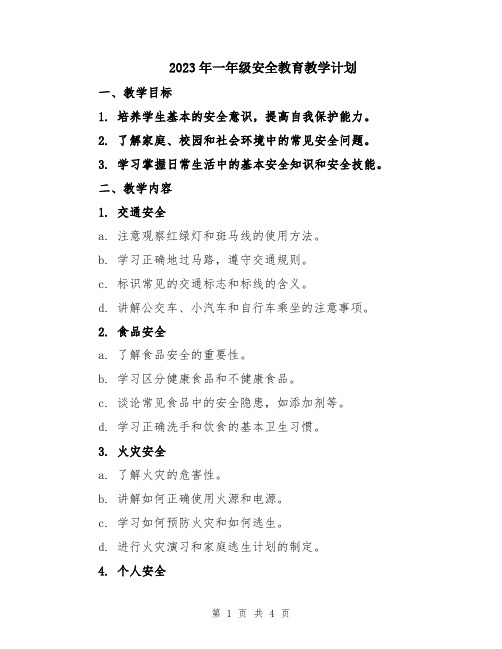 2023年一年级安全教育教学计划

一、教学目标

1. 培养学生基本的安全意识，提高自我保护能力。

2. 了解家庭、校园和社会环境中的常见安全问题。

3. 学习掌握日常生活中的基本安全知识和安全技能。

二、教学内容

1. 交通安全

a. 注意观察红绿灯和斑马线的使用方法。

b. 学习正确地过马路，遵守交通规则。

c. 标识常见的交通标志和标线的含义。

d. 讲解公交车、小汽车和自行车乘坐的注意事项。

2. 食品安全

a. 了解食品安全的重要性。

b. 学习区分健康食品和不健康食品。

c. 谈论常见食品中的安全隐患，如添加剂等。

d. 学习正确洗手和饮食的基本卫生习惯。

3. 火灾安全

a. 了解火灾的危害性。

b. 讲解如何正确使用火源和电源。

c. 学习如何预防火灾和如何逃生。

d. 进行火灾演习和家庭逃生计划的制定。

4. 个人安全

第 1 页 共 4 页